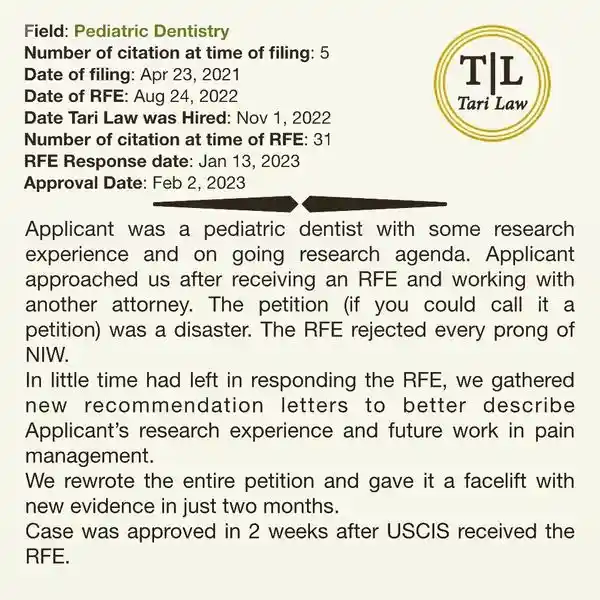 Field: Pediatric Dentistry
Number of citation at time of filing: 5
Date of filing: Apr 23, 2021
Date of RFE: Aug 24, 2022
Date Tari Law was Hired: Nov 1, 2022
Number of citation at time of RFE: 31
RFE Response date: Jan 13, 2023
Approval Date: Feb 2, 2023

T|L
Tari Law

Applicant was a pediatric dentist with some research experience and on going research agenda. Applicant approached us after receiving an RFE and working with another attorney. The petition (if you could call it a petition) was a disaster. The RFE rejected every prong of NIW.
In little time had left in responding the RFE, we gathered new recommendation letters to better describe Applicant's research experience and future work in pain management.
We rewrote the entire petition and gave it a facelift with new evidence in just two months.
Case was approved in 2 weeks after USCIS received the RFE.